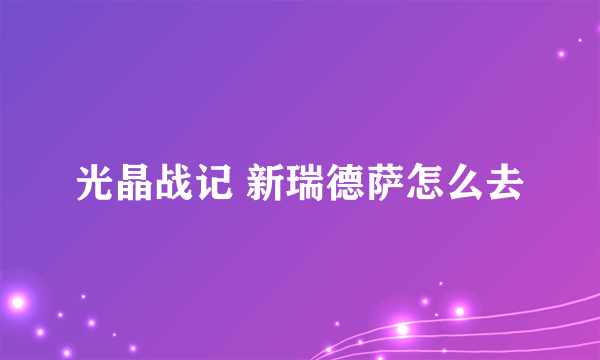 光晶战记 新瑞德萨怎么去